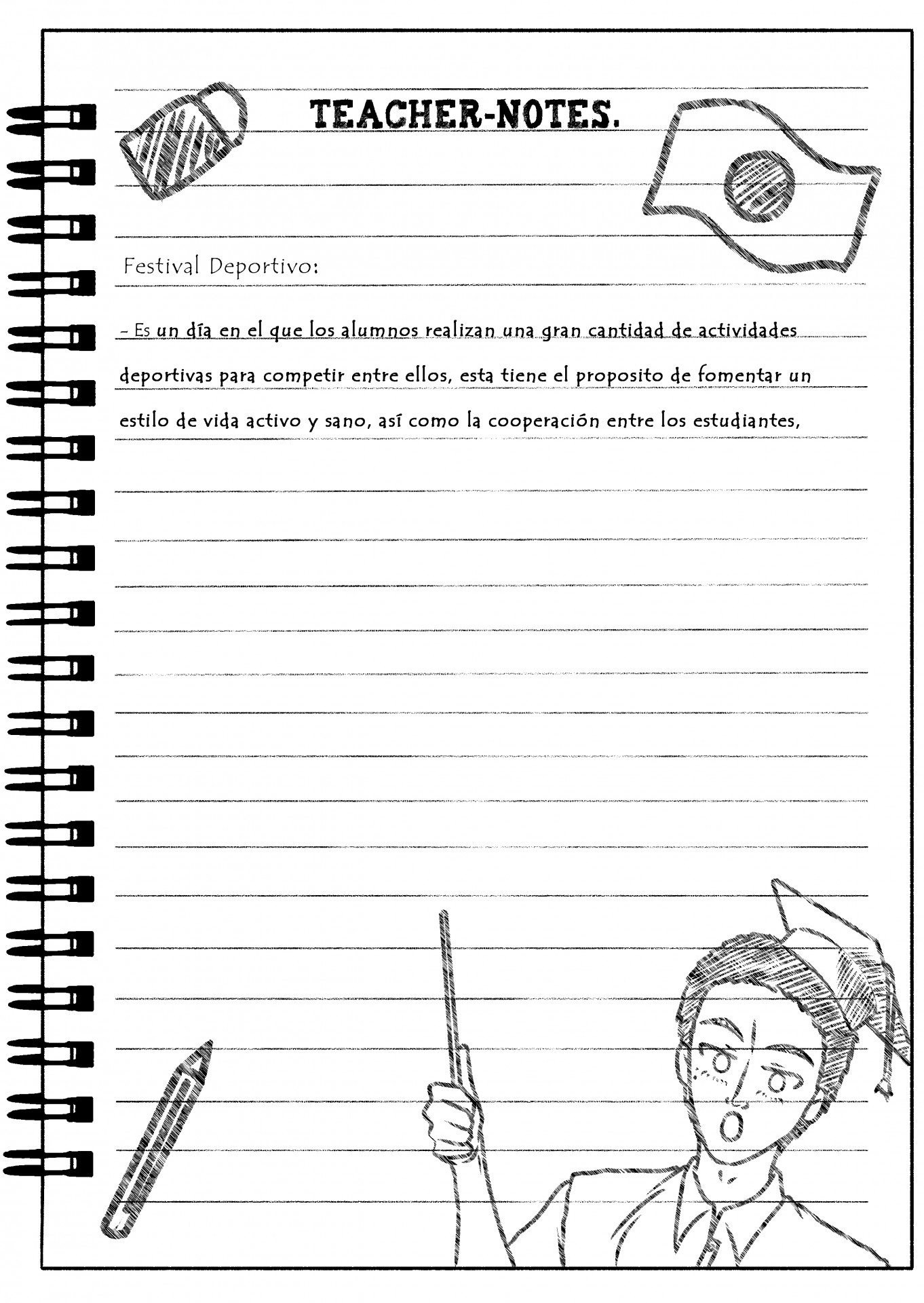 TEACHER-NOTES.

Festival Deportivo:

- Es un día en el que los alumnos realizan una gran cantidad de actividades deportivas para competir entre ellos, esta tiene el proposito de fomentar un estilo de vida activo y sano, así como la cooperación entre los estudiantes,